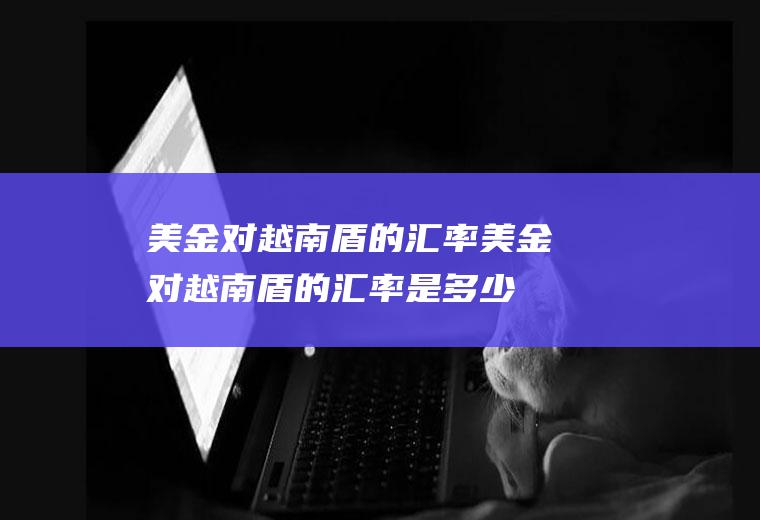 美金对越南盾的汇率美金对越南盾的汇率是多少